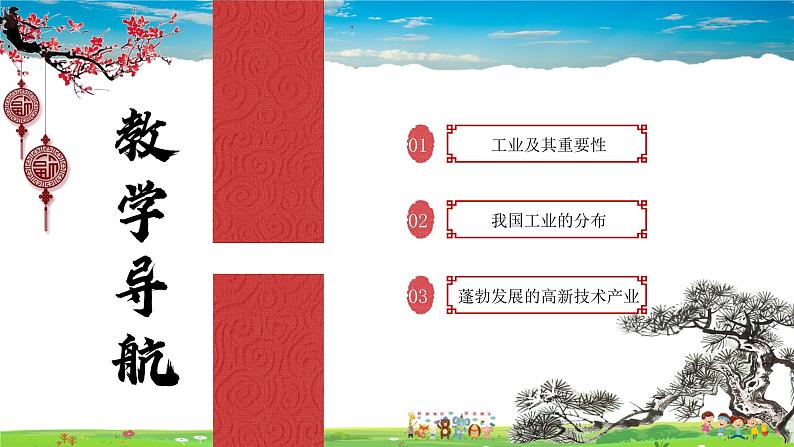 教学导航

01 工业及其重要性

02 我国工业的分布

03 蓬勃发展的高新技术产业